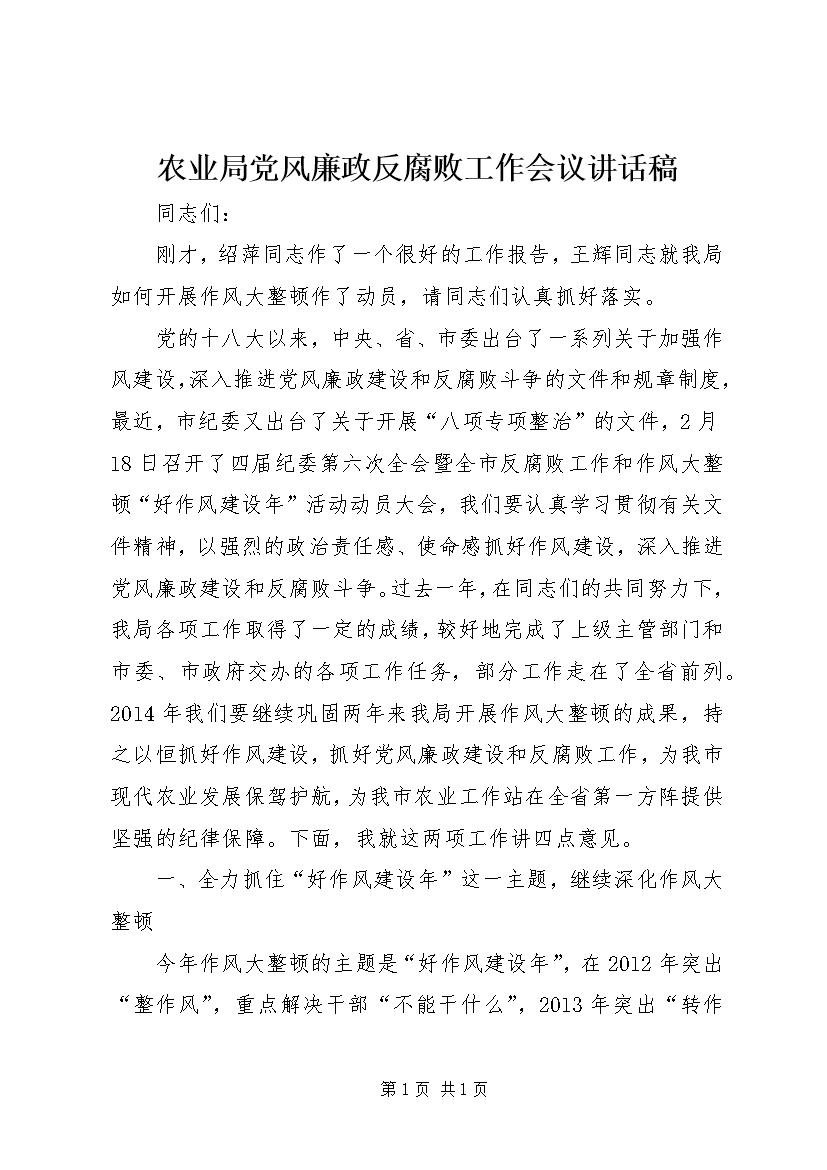 农业局党风廉政反腐败工作会议讲话稿

同志们：

刚才，绍萍同志作了一个很好的工作报告，王辉同志就我局如何开展作风大整顿作了动员，请同志们认真抓好落实。

党的十八大以来，中央、省、市委出台了一系列关于加强作风建设,深入推进党风廉政建设和反腐败斗争的文件和规章制度，最近，市纪委又出台了关于开展“八项专项整治”的文件，2月18日召开了四届纪委第六次全会暨全市反腐败工作和作风大整顿“好作风建设年”活动动员大会，我们要认真学习贯彻有关文件精神，以强烈的政治责任感、使命感抓好作风建设，深入推进党风廉政建设和反腐败斗争。过去一年，在同志们的共同努力下，我局各项工作取得了一定的成绩，较好地完成了上级主管部门和市委、市政府交办的各项工作任务，部分工作走在了全省前列。2014年我们要继续巩固两年来我局开展作风大整顿的成果，持之以恒抓好作风建设，抓好党风廉政建设和反腐败工作，为我市现代农业发展保驾护航，为我市农业工作站在全省第一方阵提供坚强的纪律保障。下面，我就这两项工作讲四点意见。

一、全力抓住“好作风建设年”这一主题，继续深化作风大整顿

今年作风大整顿的主题是“好作风建设年”，在2012年突出“整作风”，重点解决干部“不能干什么”，2013年突出“转作

第1页 共1页